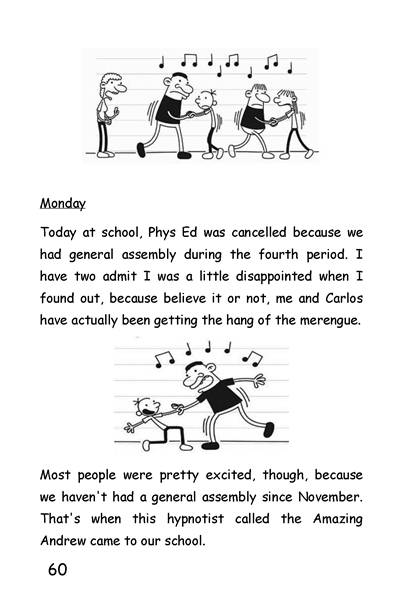 Monday

Today at school, Phys Ed was cancelled because we had general assembly during the fourth period. I have two admit I was a little disappointed when I found out, because believe it or not, me and Carlos have actually been getting the hang of the merengue.

Most people were pretty excited, though, because we haven't had a general assembly since November. That's when this hypnotist called the Amazing Andrew came to our school.

60